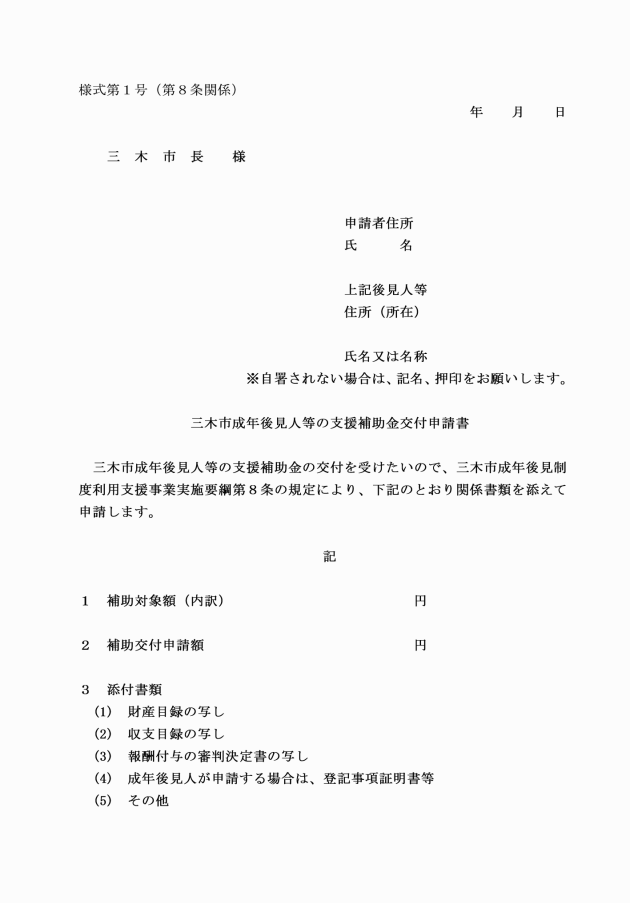 様式第１号（第８条関係）

年　　月　　日

三　木　市　長　　様

申請者住所
氏　　　名

上記後見人等
住所（所在）

氏名又は名称
※自署されない場合は、記名、押印をお願いします。

三木市成年後見人等の支援補助金交付申請書

三木市成年後見人等の支援補助金の交付を受けたいので、三木市成年後見制度利用支援事業実施要綱第８条の規定により、下記のとおり関係書類を添えて申請します。

記

１　補助対象額（内訳）　　　　　　　　　　円

２　補助交付申請額　　　　　　　　　　　　円

３　添付書類
(1)　財産目録の写し
(2)　収支目録の写し
(3)　報酬付与の審判決定書の写し
(4)　成年後見人が申請する場合は、登記事項証明書等
(5)　その他